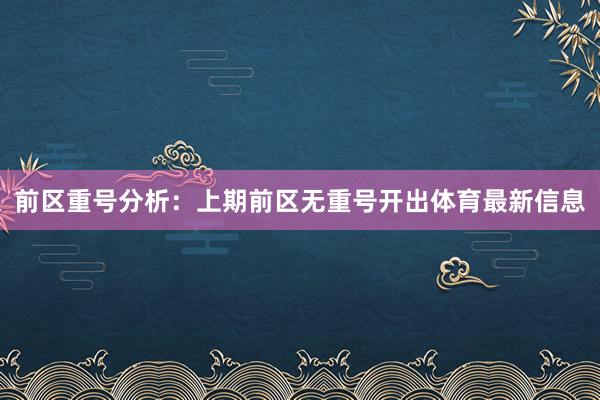 前区重号分析：上期前区无重号开出体育最新信息